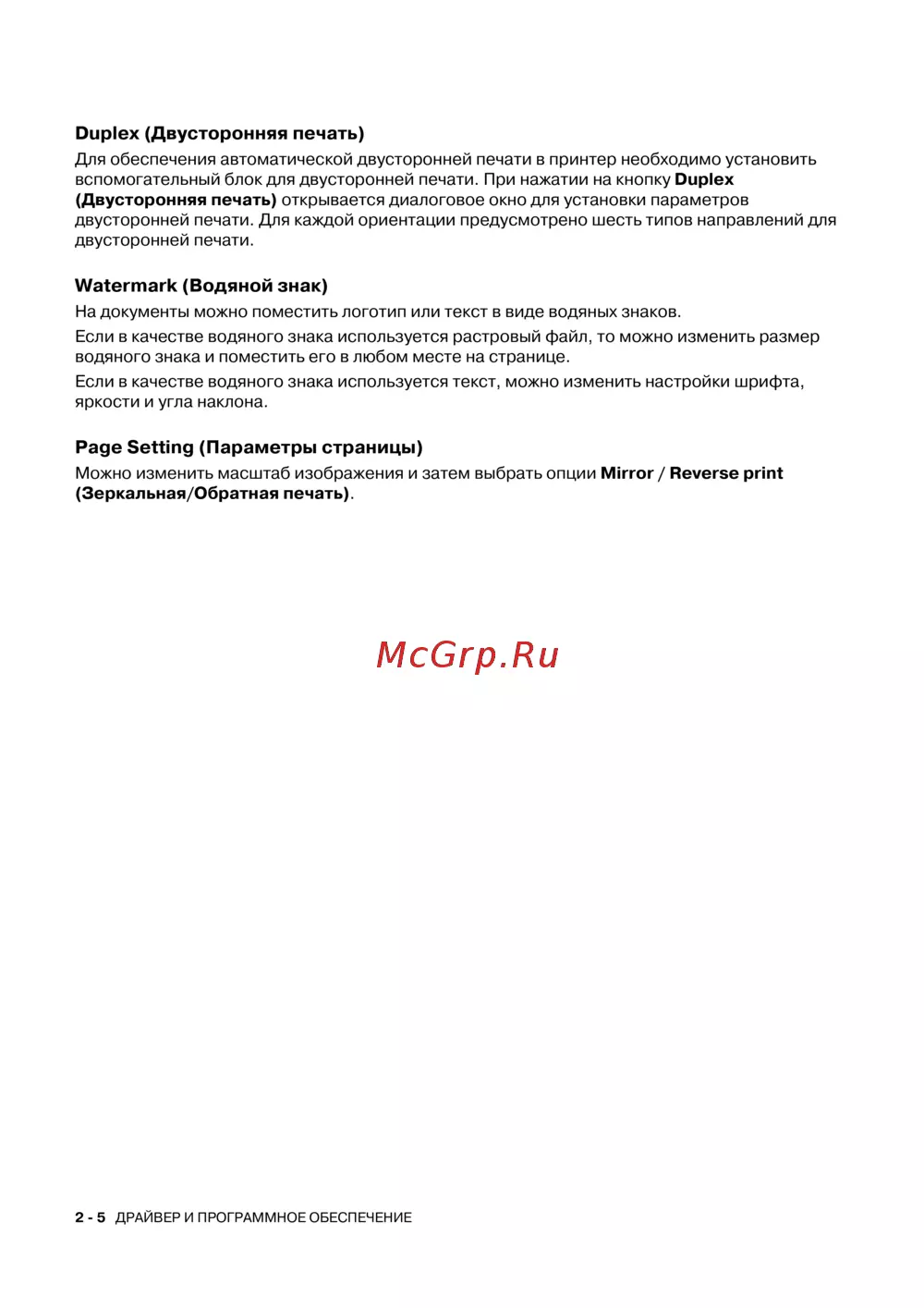 Duplex (Двусторонняя печать)

Для обеспечения автоматической двусторонней печати в принтер необходимо установить вспомогательный блок для двусторонней печати. При нажатии на кнопку Duplex (Двусторонняя печать) открывается диалоговое окно для установки параметров двусторонней печати. Для каждой ориентации предусмотрено шесть типов направлений для двусторонней печати.

Watermark (Водяной знак)

На документы можно поместить логотип или текст в виде водяных знаков.

Если в качестве водяного знака используется растровый файл, то можно изменить размер водяного знака и поместить его в любом месте на странице.

Если в качестве водяного знака используется текст, можно изменить настройки шрифта, яркости и угла наклона.

Page Setting (Параметры страницы)

Можно изменить масштаб изображения и затем выбрать опции Mirror / Reverse print (Зеркальная/Обратная печать).

McGrp.Ru

2 - 5 ДРАЙВЕР И ПРОГРАММНОЕ ОБЕСПЕЧЕНИЕ